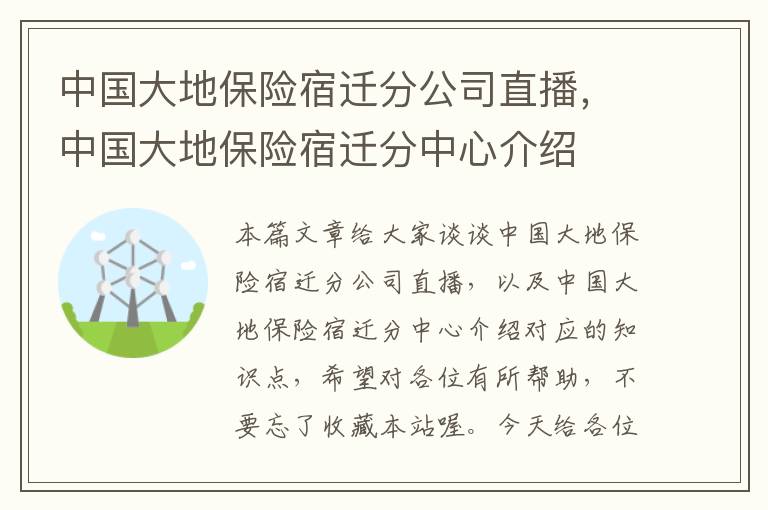 中国大地保险宿迁分公司直播，中国大地保险宿迁分中心介绍

本篇文章给大家谈谈中国大地保险宿迁分公司直播，以及中国大地保险宿迁分中心介绍对应的知识点，希望对各位有所帮助，不要忘了收藏本站喔。今天给各位